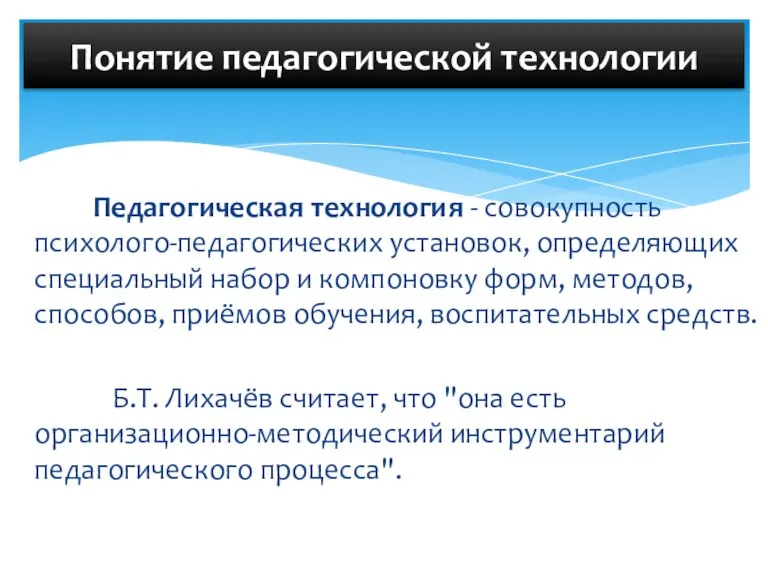 Понятие педагогической технологии

Педагогическая технология - совокупность психолого-педагогических установок, определяющих специальный набор и компоновку форм, методов, способов, приёмов обучения, воспитательных средств.

Б.Т. Лихачёв считает, что "она есть организационно-методический инструментарий педагогического процесса".